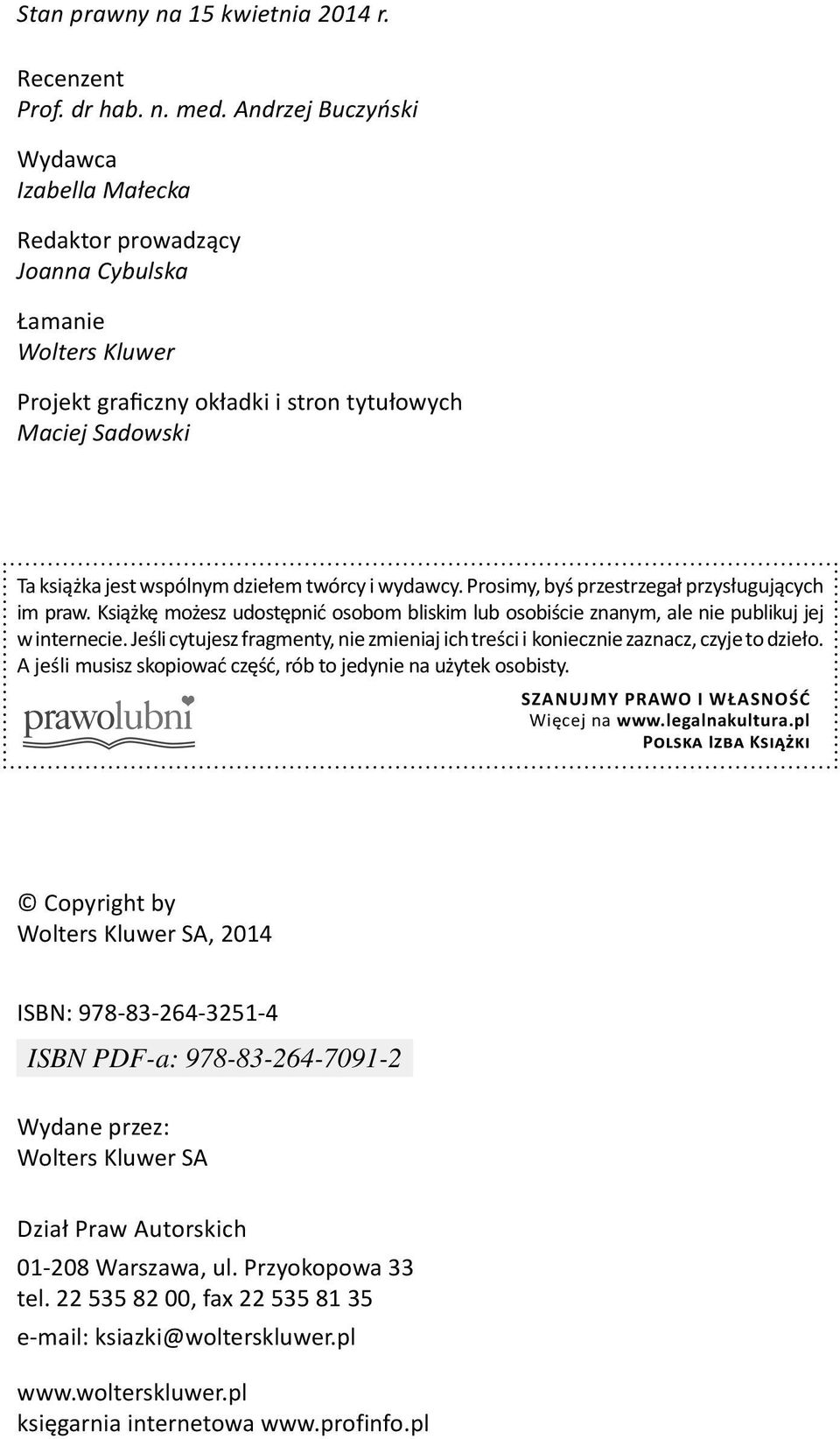 Stan prawny na 15 kwietnia 2014 r.

Recenzent
Prof. dr hab. n. med. Andrzej Buczyński

Wydawca
Izabella Małecka

Redaktor prowadzący
Joanna Cybulska

Łamanie
Wolters Kluwer

Projekt graficzny okładki i stron tytułowych
Maciej Sadowski

Ta książka jest wspólnym dziełem twórcy i wydawcy. Prosimy, byś przestrzegał przysługujących im praw. Książkę możesz udostępnić osobom bliskim lub osobiście znanym, ale nie publikuj jej w internecie. Jeśli cytujesz fragmenty, nie zmieniaj ich treści i koniecznie zaznacz, czyje to dzieło. A jeśli musisz skopiować część, rób to jedynie na użytek osobisty.

prawolubni

SZANUJMY PRAWO I WŁASNOŚĆ
Więcej na www.legalnakultura.pl
POLSKA IZBA KSIĄŻKI

© Copyright by
Wolters Kluwer SA, 2014

ISBN: 978-83-264-3251-4

ISBN PDF-a: 978-83-264-7091-2

Wydane przez:
Wolters Kluwer SA

Dział Praw Autorskich
01-208 Warszawa, ul. Przyokopowa 33
tel. 22 535 82 00, fax 22 535 81 35
e-mail: ksiazki@wolterskluwer.pl

www.wolterskluwer.pl
księgarnia internetowa www.profinfo.pl